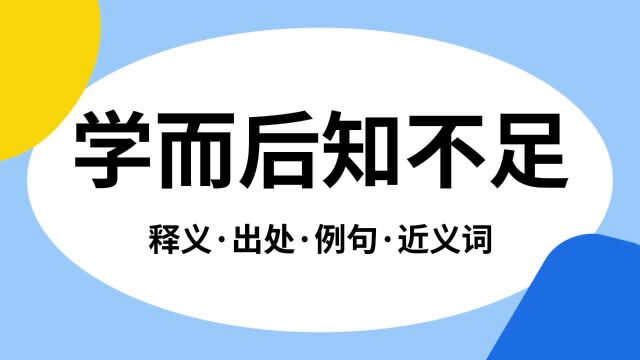 学而后知不足

释义·出处·例句·近义词